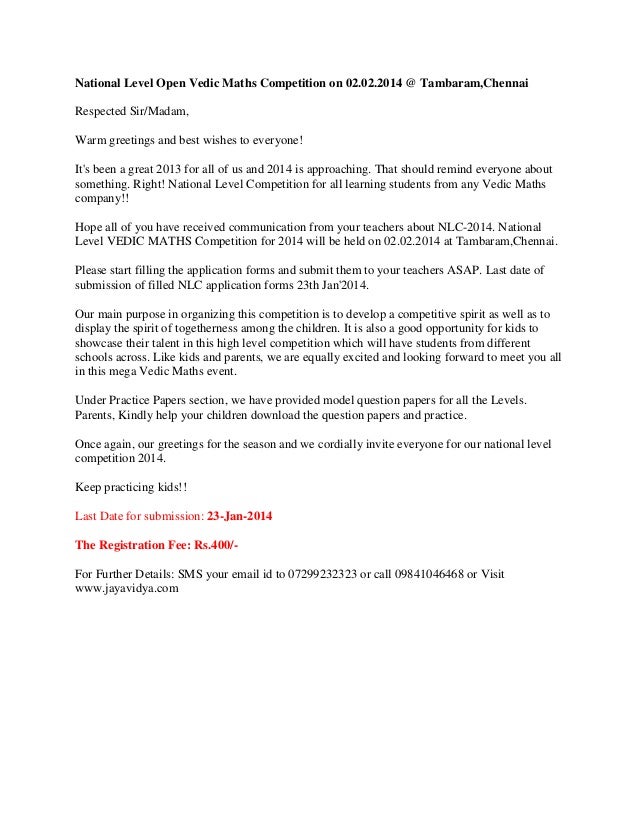 National Level Open Vedic Maths Competition on 02.02.2014 @ Tambaram,Chennai

Respected Sir/Madam,

Warm greetings and best wishes to everyone!

It's been a great 2013 for all of us and 2014 is approaching. That should remind everyone about something. Right! National Level Competition for all learning students from any Vedic Maths company!!

Hope all of you have received communication from your teachers about NLC-2014. National Level VEDIC MATHS Competition for 2014 will be held on 02.02.2014 at Tambaram,Chennai.

Please start filling the application forms and submit them to your teachers ASAP. Last date of submission of filled NLC application forms 23th Jan'2014.

Our main purpose in organizing this competition is to develop a competitive spirit as well as to display the spirit of togetherness among the children. It is also a good opportunity for kids to showcase their talent in this high level competition which will have students from different schools across. Like kids and parents, we are equally excited and looking forward to meet you all in this mega Vedic Maths event.

Under Practice Papers section, we have provided model question papers for all the Levels. Parents, Kindly help your children download the question papers and practice.

Once again, our greetings for the season and we cordially invite everyone for our national level competition 2014.

Keep practicing kids!!

Last Date for submission: 23-Jan-2014

The Registration Fee: Rs.400/-

For Further Details: SMS your email id to 07299232323 or call 09841046468 or Visit www.jayavidya.com